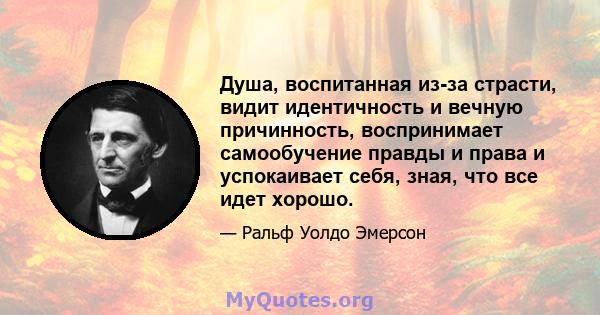 Душа, воспитанная из-за страсти, видит идентичность и вечную причинность, воспринимает самообучение правды и права и успокаивает себя, зная, что все идет хорошо.

— Ральф Уолдо Эмерсон

MyQuotes.org